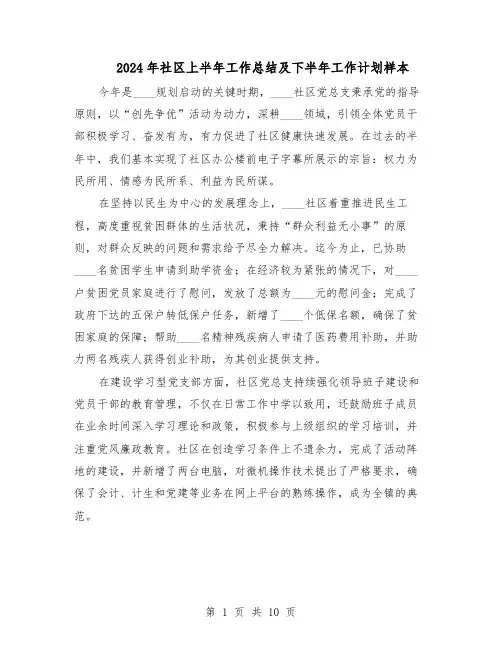 2024 年社区上半年工作总结及下半年工作计划样本

今年是____规划启动的关键时期，____社区党总支秉承党的指导原则，以“创先争优”活动为动力，深耕____领域，引领全体党员干部积极学习、奋发有为，有力促进了社区健康快速发展。在过去的半年中，我们基本实现了社区办公楼前电子字幕所展示的宗旨：权力为民所用、情感为民所系、利益为民所谋。

在坚持以民生为中心的发展理念上，____社区着重推进民生工程，高度重视贫困群体的生活状况，秉持“群众利益无小事”的原则，对群众反映的问题和需求给予尽全力解决。迄今为止，已协助____名贫困学生申请到助学资金；在经济较为紧张的情况下，对____户贫困党员家庭进行了慰问，发放了总额为____元的慰问金；完成了政府下达的五保户转低保户任务，新增了____个低保名额，确保了贫困家庭的保障；帮助____名精神残疾病人申请了医药费用补助，并助力两名残疾人获得创业补助，为其创业提供支持。

在建设学习型党支部方面，社区党总支持续强化领导班子建设和党员干部的教育管理，不仅在日常工作中学以致用，还鼓励班子成员在业余时间深入学习理论和政策，积极参与上级组织的学习培训，并注重党风廉政教育。社区在创造学习条件上不遗余力，完成了活动阵地的建设，并新增了两台电脑，对微机操作技术提出了严格要求，确保了会计、计生和党建等业务在网上平台的熟练操作，成为全镇的典范。

第 1 页 共 10 页